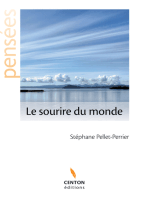 pensées

Le sourire du monde

Stéphane Pellet-Perrier

CENTON
éditions